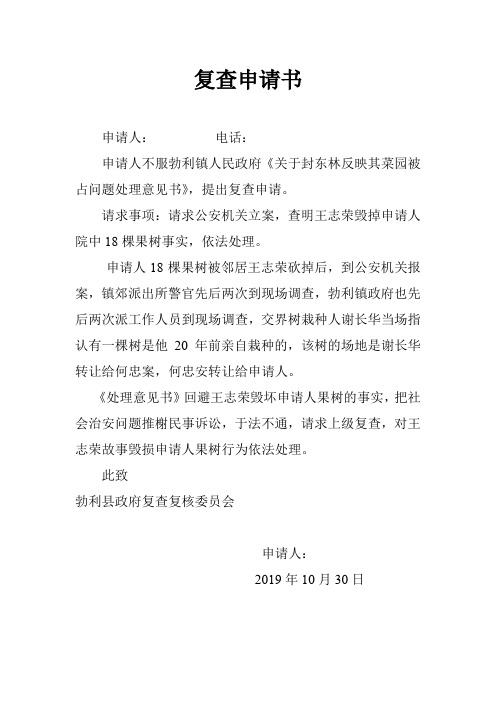 复查申请书

申请人：　　　　电话：

申请人不服勃利镇人民政府《关于封东林反映其菜园被占问题处理意见书》，提出复查申请。

请求事项：请求公安机关立案，查明王志荣毁掉申请人院中 18 棵果树事实，依法处理。

申请人 18 棵果树被邻居王志荣砍掉后，到公安机关报案，镇郊派出所警官先后两次到现场调查，勃利镇政府也先后两次派工作人员到现场调查，交界树栽种人谢长华当场指认有一棵树是他 20 年前亲自栽种的，该树的场地是谢长华转让给何忠案，何忠安转让给申请人。

《处理意见书》回避王志荣毁坏申请人果树的事实，把社会治安问题推榭民事诉讼，于法不通，请求上级复查，对王志荣故事毁损申请人果树行为依法处理。

此致

勃利县政府复查复核委员会

申请人：

2019 年 10 月 30 日